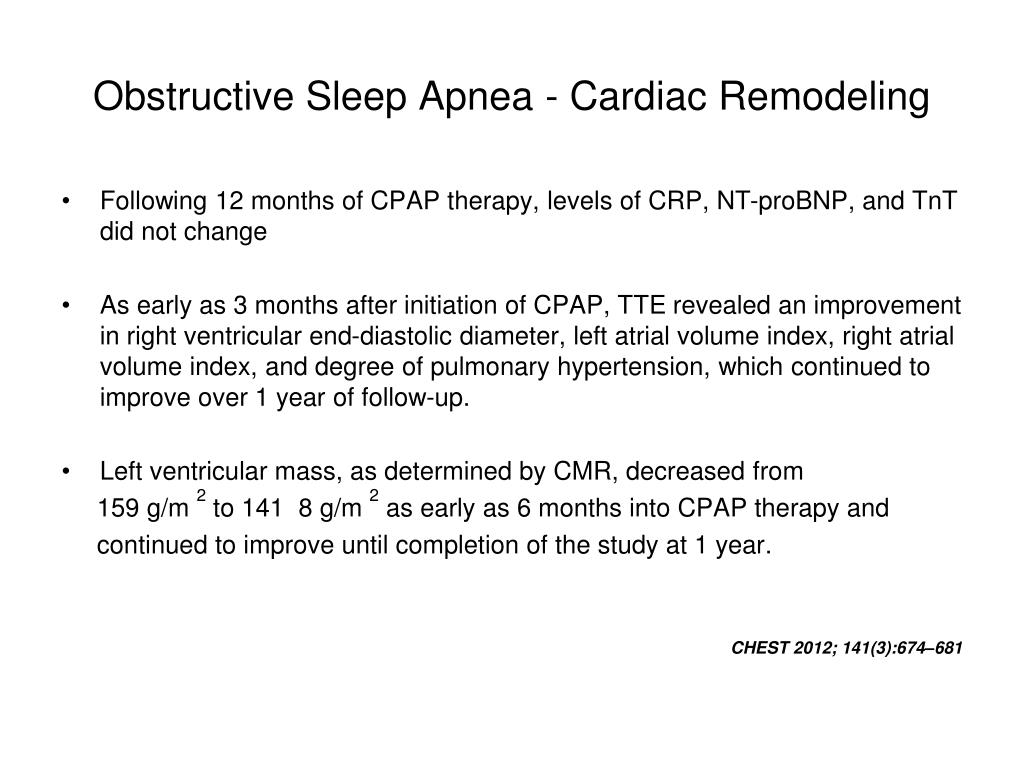 Obstructive Sleep Apnea - Cardiac Remodeling

• Following 12 months of CPAP therapy, levels of CRP, NT-proBNP, and TnT did not change

• As early as 3 months after initiation of CPAP, TTE revealed an improvement in right ventricular end-diastolic diameter, left atrial volume index, right atrial volume index, and degree of pulmonary hypertension, which continued to improve over 1 year of follow-up.

• Left ventricular mass, as determined by CMR, decreased from 159 g/m $^2$ to 141  8 g/m $^2$ as early as 6 months into CPAP therapy and continued to improve until completion of the study at 1 year.

CHEST 2012; 141(3):674–681